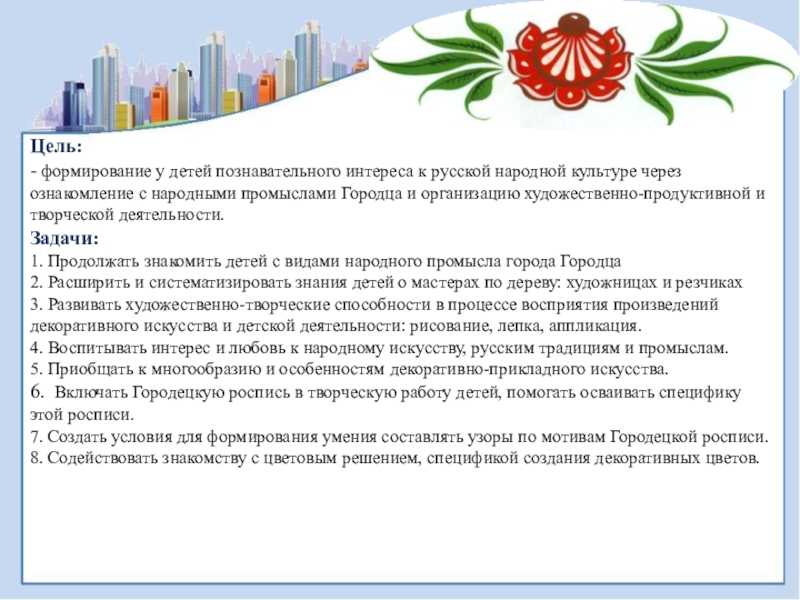 Цель:
- формирование у детей познавательного интереса к русской народной культуре через ознакомление с народными промыслами Городца и организацию художественно-продуктивной и творческой деятельности.

Задачи:
1. Продолжать знакомить детей с видами народного промысла города Городца
2. Расширить и систематизировать знания детей о мастерах по дереву: художницах и резчиках
3. Развивать художественно-творческие способности в процессе восприятия произведений декоративного искусства и детской деятельности: рисование, лепка, аппликация.
4. Воспитывать интерес и любовь к народному искусству, русским традициям и промыслам.
5. Приобщать к многообразию и особенностям декоративно-прикладного искусства.
6. Включать Городецкую роспись в творческую работу детей, помогать осваивать специфику этой росписи.
7. Создать условия для формирования умения составлять узоры по мотивам Городецкой росписи.
8. Содействовать знакомству с цветовым решением, спецификой создания декоративных цветов.